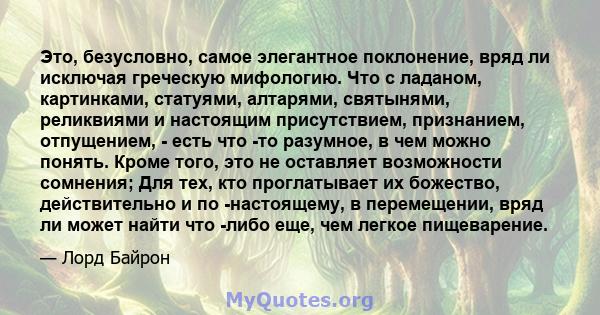 Это, безусловно, самое элегантное поклонение, вряд ли исключая греческую мифологию. Что с ладаном, картинками, статуями, алтарями, святынями, реликвиями и настоящим присутствием, признанием, отпущением, - есть что -то разумное, в чем можно понять. Кроме того, это не оставляет возможности сомнения; Для тех, кто проглатывает их божество, действительно и по -настоящему, в перемещении, вряд ли может найти что -либо еще, чем легкое пищеварение.

— Лорд Байрон

MyQuotes.org